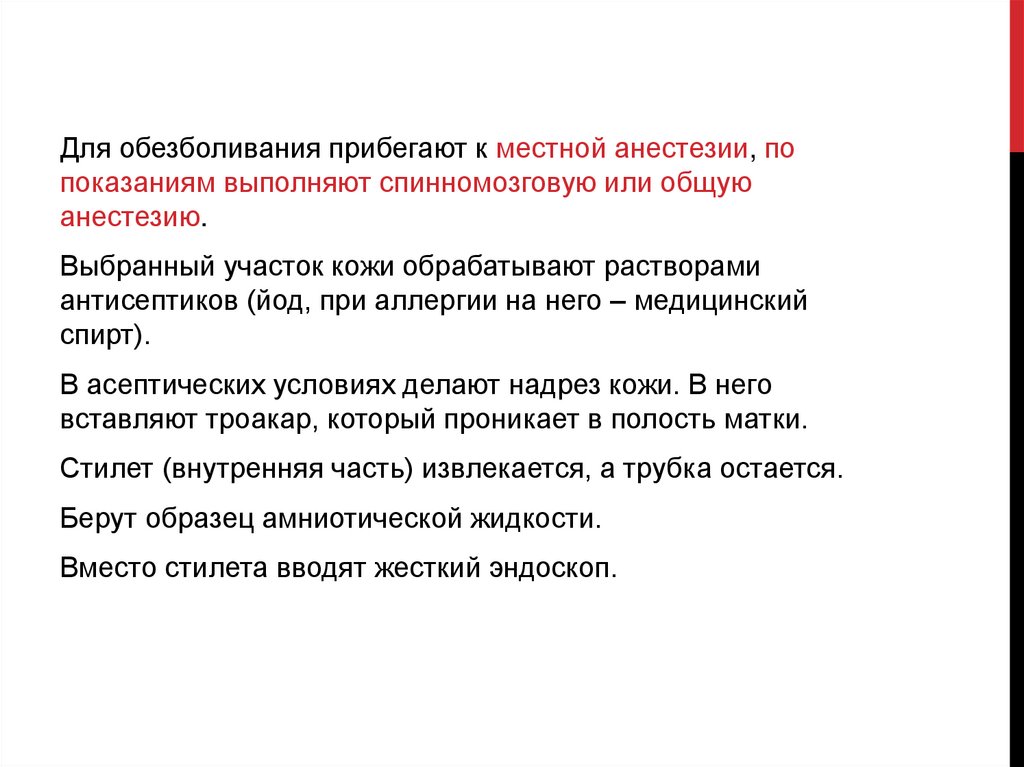 Для обезболивания прибегают к местной анестезии, по показаниям выполняют спинномозговую или общую анестезию.

Выбранный участок кожи обрабатывают растворами антисептиков (йод, при аллергии на него – медицинский спирт).

В асептических условиях делают надрез кожи. В него вставляют троакар, который проникает в полость матки.

Стилет (внутренняя часть) извлекается, а трубка остается.

Берут образец амниотической жидкости.

Вместо стилета вводят жесткий эндоскоп.